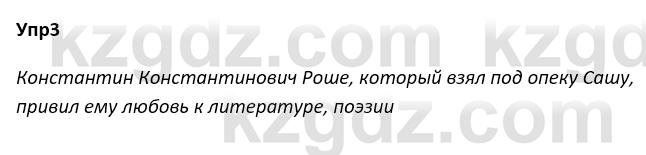 Упр3

kzgdz.com kzgd

Константин Константинович Роше, который взял под опеку Сашу, привил ему любовь к литературе, поэзии

kzgdz.com